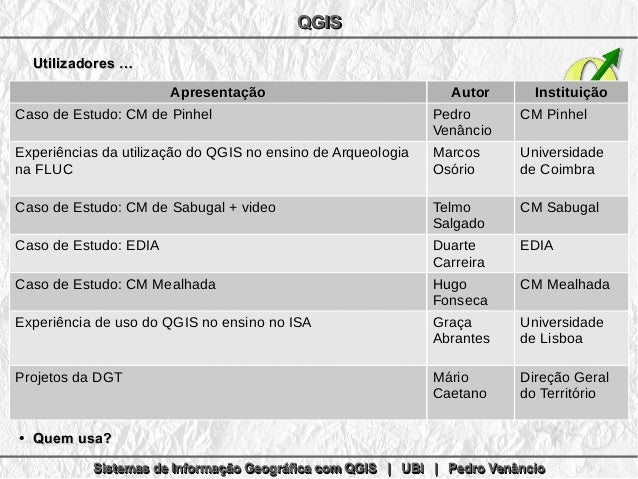 QGIS

Utilizadores …

| Apresentação | Autor | Instituição |
|---|---|---|
| Caso de Estudo: CM de Pinhel | Pedro Venâncio | CM Pinhel |
| Experiências da utilização do QGIS no ensino de Arqueologia na FLUC | Marcos Osório | Universidade de Coimbra |
| Caso de Estudo: CM de Sabugal + video | Telmo Salgado | CM Sabugal |
| Caso de Estudo: EDIA | Duarte Carreira | EDIA |
| Caso de Estudo: CM Mealhada | Hugo Fonseca | CM Mealhada |
| Experiência de uso do QGIS no ensino no ISA | Graça Abrantes | Universidade de Lisboa |
| Projetos da DGT | Mário Caetano | Direção Geral do Território |

• Quem usa?

Sistemas de Informação Geográfica com QGIS | UBI | Pedro Venâncio